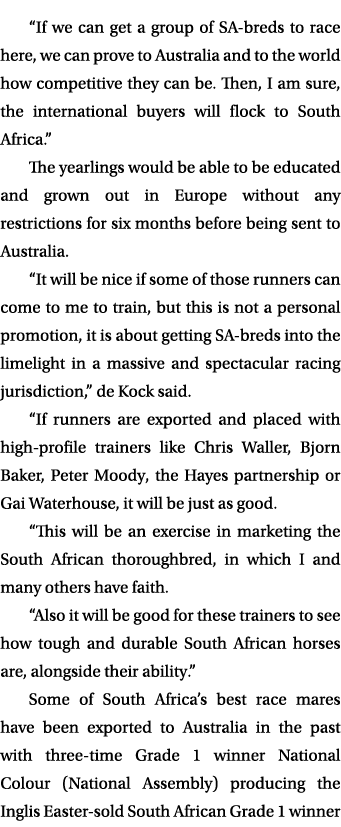 “If we can get a group of SA-breds to race here, we can prove to Australia and to the world how competitive they can be. Then, I am sure, the international buyers will flock to South Africa.”

The yearlings would be able to be educated and grown out in Europe without any restrictions for six months before being sent to Australia.

“It will be nice if some of those runners can come to me to train, but this is not a personal promotion, it is about getting SA-breds into the limelight in a massive and spectacular racing jurisdiction,” de Kock said.

“If runners are exported and placed with high-profile trainers like Chris Waller, Bjorn Baker, Peter Moody, the Hayes partnership or Gai Waterhouse, it will be just as good.

“This will be an exercise in marketing the South African thoroughbred, in which I and many others have faith.

“Also it will be good for these trainers to see how tough and durable South African horses are, alongside their ability.”

Some of South Africa’s best race mares have been exported to Australia in the past with three-time Grade 1 winner National Colour (National Assembly) producing the Inglis Easter-sold South African Grade 1 winner